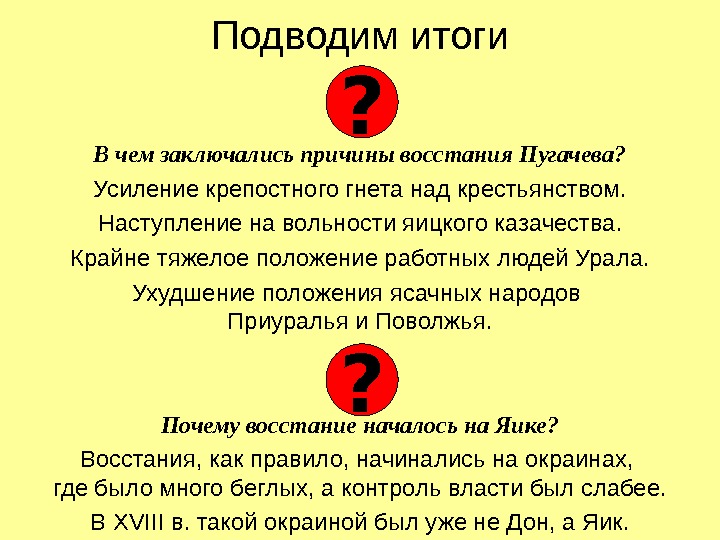 Подводим итоги

?

В чем заключались причины восстания Пугачева?

Усиление крепостного гнета над крестьянством.

Наступление на вольности яицкого казачества.

Крайне тяжелое положение работных людей Урала.

Ухудшение положения ясачных народов Приуралья и Поволжья.

?

Почему восстание началось на Яике?

Восстания, как правило, начинались на окраинах, где было много беглых, а контроль власти был слабее.

В XVIII в. такой окраиной был уже не Дон, а Яик.